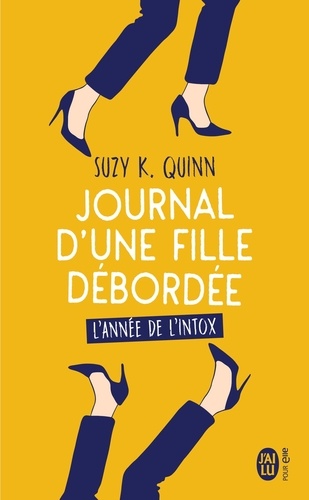 SUZY K. QUINN

JOURNAL D'UNE FILLE DÉBORDÉE

L'ANNÉE DE L'INTOX

J'AI LU POUR elle